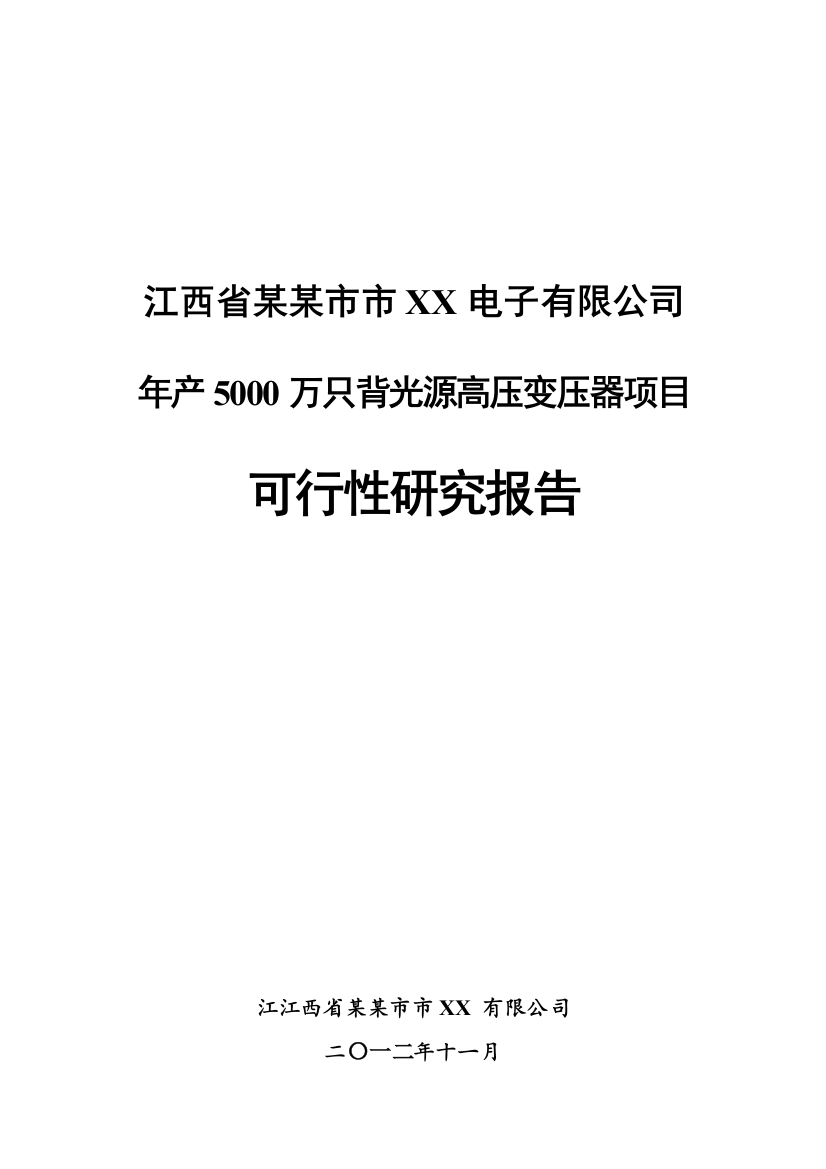 江西省某某市市 XX 电子有限公司

年产 5000 万只背光源高压变压器项目

可行性研究报告

江江西省某某市市 XX 有限公司

二〇一二年十一月